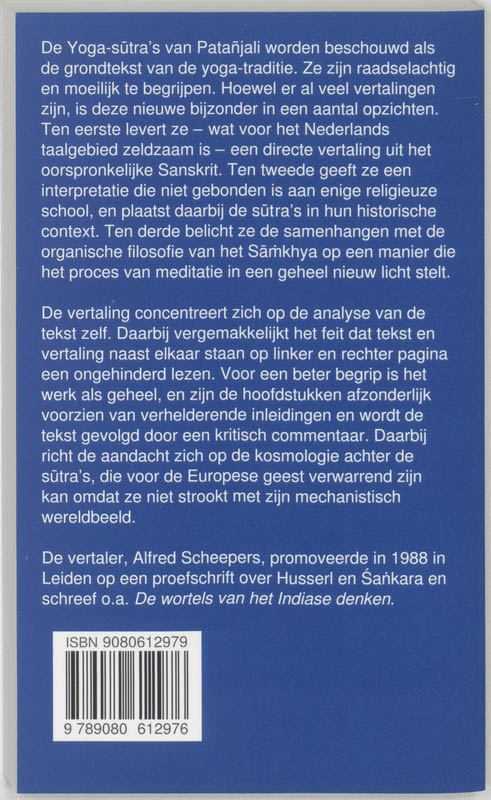 De Yoga-sūtra's van Patañjali worden beschouwd als de grondtekst van de yoga-traditie. Ze zijn raadselachtig en moeilijk te begrijpen. Hoewel er al veel vertalingen zijn, is deze nieuwe bijzonder in een aantal opzichten. Ten eerste levert ze – wat voor het Nederlands taalgebied zeldzaam is – een directe vertaling uit het oorspronkelijke Sanskrit. Ten tweede geeft ze een interpretatie die niet gebonden is aan enige religieuze school, en plaatst daarbij de sūtra's in hun historische context. Ten derde belicht ze de samenhangen met de organische filosofie van het Sāṁkhya op een manier die het proces van meditatie in een geheel nieuw licht stelt.

De vertaling concentreert zich op de analyse van de tekst zelf. Daarbij vergemakkelijkt het feit dat tekst en vertaling naast elkaar staan op linker en rechter pagina een ongehinderd lezen. Voor een beter begrip is het werk als geheel, en zijn de hoofdstukken afzonderlijk voorzien van verhelderende inleidingen en wordt de tekst gevolgd door een kritisch commentaar. Daarbij richt de aandacht zich op de kosmologie achter de sūtra's, die voor de Europese geest verwarrend zijn kan omdat ze niet strookt met zijn mechanistisch wereldbeeld.

De vertaler, Alfred Scheepers, promoveerde in 1988 in Leiden op een proefschrift over Husserl en Śaṅkara en schreef o.a. De wortels van het Indiase denken.

ISBN 9080612979

9 789080 612976